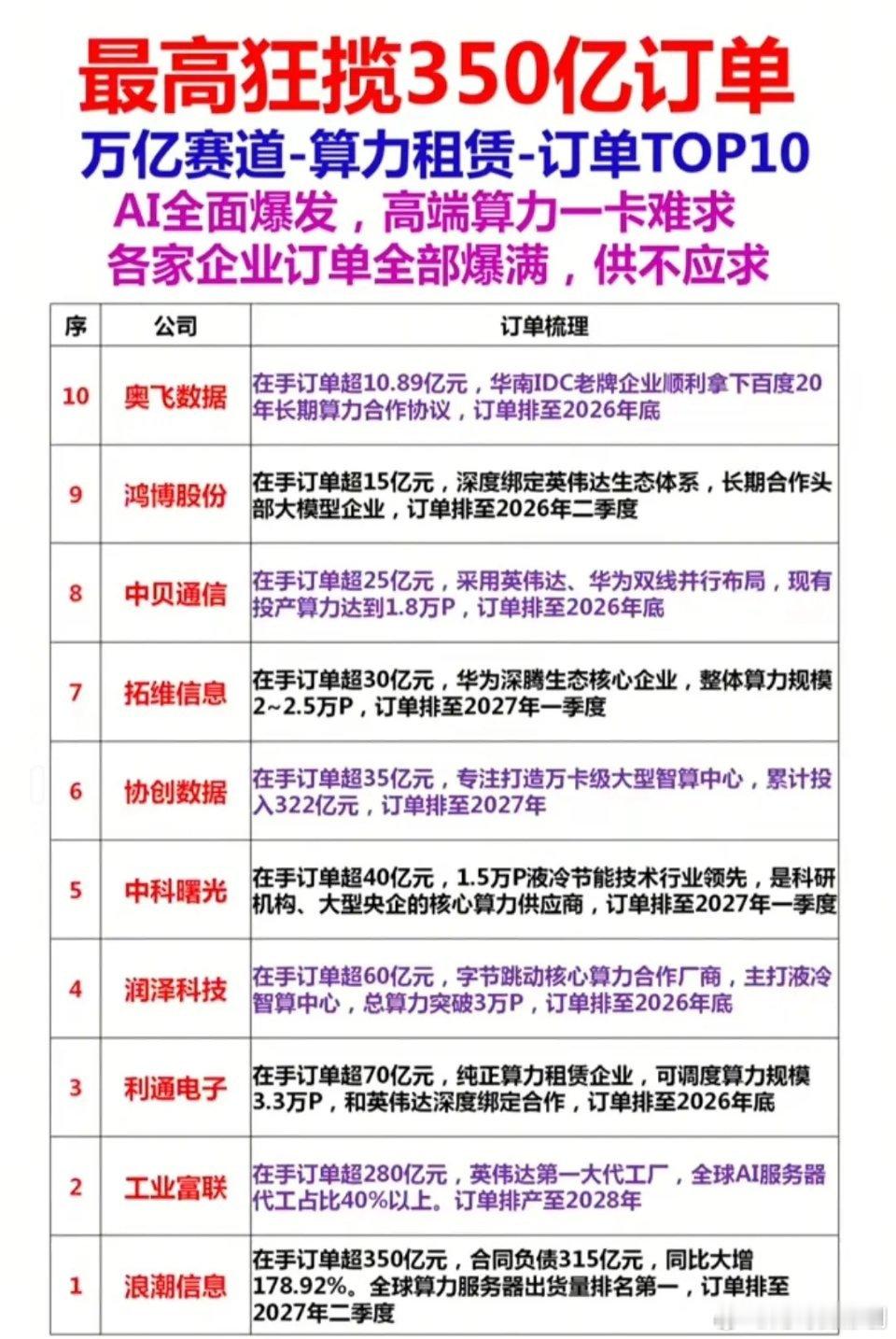 最高狂揽350亿订单

万亿赛道-算力租赁-订单TOP10

AI全面爆发，高端算力一卡难求

各家企业订单全部爆满，供不应求

| 序 | 公司 | 订单梳理 |
|---|---|---|
| 10 | 奥飞数据 | 在手订单超10.89亿元，华南IDC老牌企业顺利拿下百度20年长期算力合作协议，订单排至2026年底 |
| 9 | 鸿博股份 | 在手订单超15亿元，深度绑定英伟达生态体系，长期合作头部大模型企业，订单排至2026年二季度 |
| 8 | 中贝通信 | 在手订单超25亿元，采用英伟达、华为双线并行布局，现有投产算力达到1.8万P，订单排至2026年底 |
| 7 | 拓维信息 | 在手订单超30亿元，华为深腾生态核心企业，整体算力规模2~2.5万P，订单排至2027年一季度 |
| 6 | 协创数据 | 在手订单超35亿元，专注打造万卡级大型智算中心，累计投入322亿元，订单排至2027年 |
| 5 | 中科曙光 | 在手订单超40亿元，1.5万P液冷节能技术行业领先，是科研机构、大型央企的核心算力供应商，订单排至2027年一季度 |
| 4 | 润泽科技 | 在手订单超60亿元，字节跳动核心算力合作厂商，主打液冷智算中心，总算力突破3万P，订单排至2026年底 |
| 3 | 利通电子 | 在手订单超70亿元，纯正算力租赁企业，可调度算力规模3.3万P，和英伟达深度绑定合作，订单排至2026年底 |
| 2 | 工业富联 | 在手订单超280亿元，英伟达第一大代工厂，全球AI服务器代工占比40%以上。订单排产至2028年 |
| 1 | 浪潮信息 | 在手订单超350亿元，合同负债315亿元，同比大增178.92%。全球算力服务器出货量排名第一，订单排至2027年二季度 |